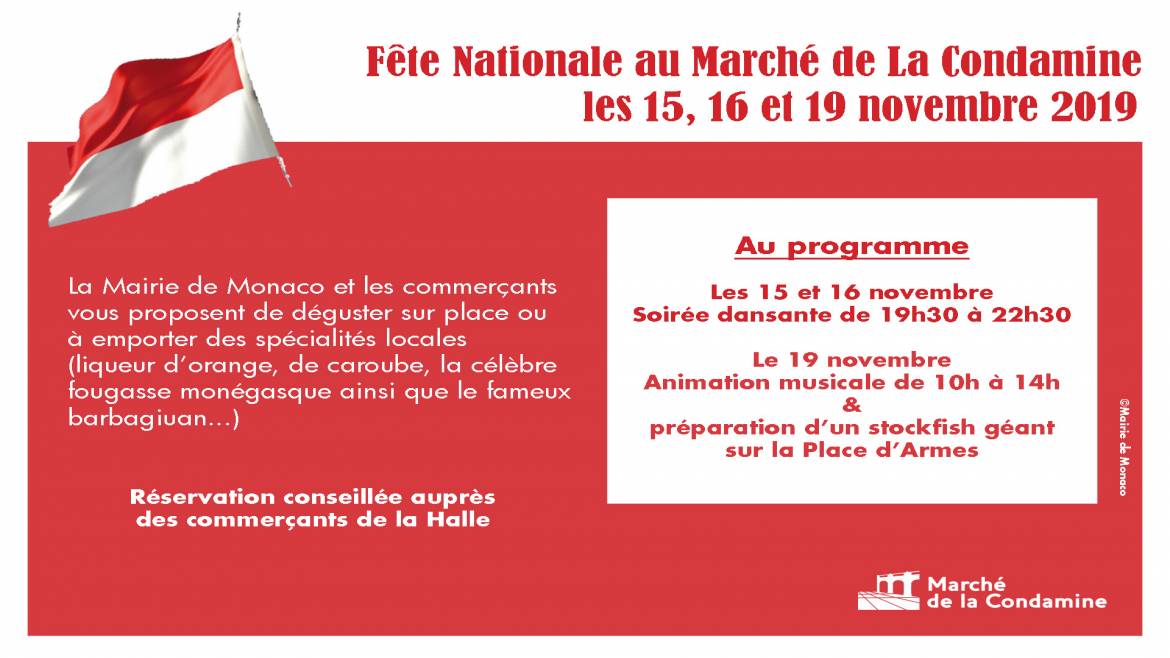 Fête Nationale au Marché de La Condamine
les 15, 16 et 19 novembre 2019

La Mairie de Monaco et les commerçants vous proposent de déguster sur place ou à emporter des spécialités locales (liqueur d'orange, de caroube, la célèbre fougasse monégasque ainsi que le fameux barbagiuan...)

Réservation conseillée auprès des commerçants de la Halle

Au programme

Les 15 et 16 novembre
Soirée dansante de 19h30 à 22h30

Le 19 novembre
Animation musicale de 10h à 14h
&
préparation d'un stockfish géant sur la Place d'Armes

©Mairie de Monaco

Marché de la Condamine